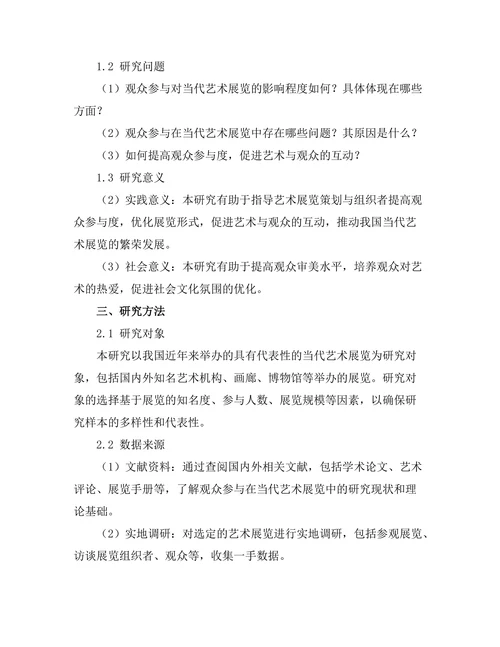 1.2 研究问题

（1）观众参与对当代艺术展览的影响程度如何？具体体现在哪些方面？

（2）观众参与在当代艺术展览中存在哪些问题？其原因是什么？

（3）如何提高观众参与度，促进艺术与观众的互动？

1.3 研究意义

（2）实践意义：本研究有助于指导艺术展览策划与组织者提高观众参与度，优化展览形式，促进艺术与观众的互动，推动我国当代艺术展览的繁荣发展。

（3）社会意义：本研究有助于提高观众审美水平，培养观众对艺术的热爱，促进社会文化氛围的优化。

三、研究方法

2.1 研究对象

本研究以我国近年来举办的具有代表性的当代艺术展览为研究对象，包括国内外知名艺术机构、画廊、博物馆等举办的展览。研究对象的选择基于展览的知名度、参与人数、展览规模等因素，以确保研究样本的多样性和代表性。

2.2 数据来源

（1）文献资料：通过查阅国内外相关文献，包括学术论文、艺术评论、展览手册等，了解观众参与在当代艺术展览中的研究现状和理论基础。

（2）实地调研：对选定的艺术展览进行实地调研，包括参观展览、访谈展览组织者、观众等，收集一手数据。